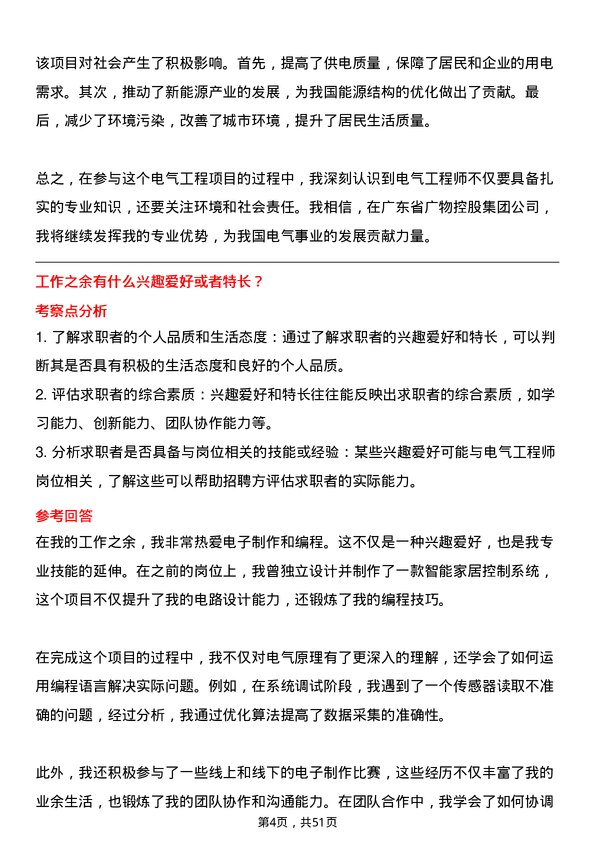 该项目对社会产生了积极影响。首先，提高了供电质量，保障了居民和企业的用电需求。其次，推动了新能源产业的发展，为我国能源结构的优化做出了贡献。最后，减少了环境污染，改善了城市环境，提升了居民生活质量。

总之，在参与这个电气工程项目的过程中，我深刻认识到电气工程师不仅要具备扎实的专业知识，还要关注环境和社会责任。我相信，在广东省广物控股集团公司，我将继续发挥我的专业优势，为我国电气事业的发展贡献力量。

工作之余有什么兴趣爱好或者特长？

考察点分析

1. 了解求职者的个人品质和生活态度：通过了解求职者的兴趣爱好和特长，可以判断其是否具有积极的生活态度和良好的个人品质。

2. 评估求职者的综合素质：兴趣爱好和特长往往能反映出求职者的综合素质，如学习能力、创新能力、团队协作能力等。

3. 分析求职者是否具备与岗位相关的技能或经验：某些兴趣爱好可能与电气工程师岗位相关，了解这些可以帮助招聘方评估求职者的实际能力。

参考回答

在我的工作之余，我非常热爱电子制作和编程。这不仅是一种兴趣爱好，也是我专业技能的延伸。在之前的岗位上，我曾独立设计并制作了一款智能家居控制系统，这个项目不仅提升了我的电路设计能力，还锻炼了我的编程技巧。

在完成这个项目的过程中，我不仅对电气原理有了更深入的理解，还学会了如何运用编程语言解决实际问题。例如，在系统调试阶段，我遇到了一个传感器读取不准确的问题，经过分析，我通过优化算法提高了数据采集的准确性。

此外，我还积极参与了一些线上和线下的电子制作比赛，这些经历不仅丰富了我的业余生活，也锻炼了我的团队协作和沟通能力。在团队合作中，我学会了如何协调

第4页，共51页